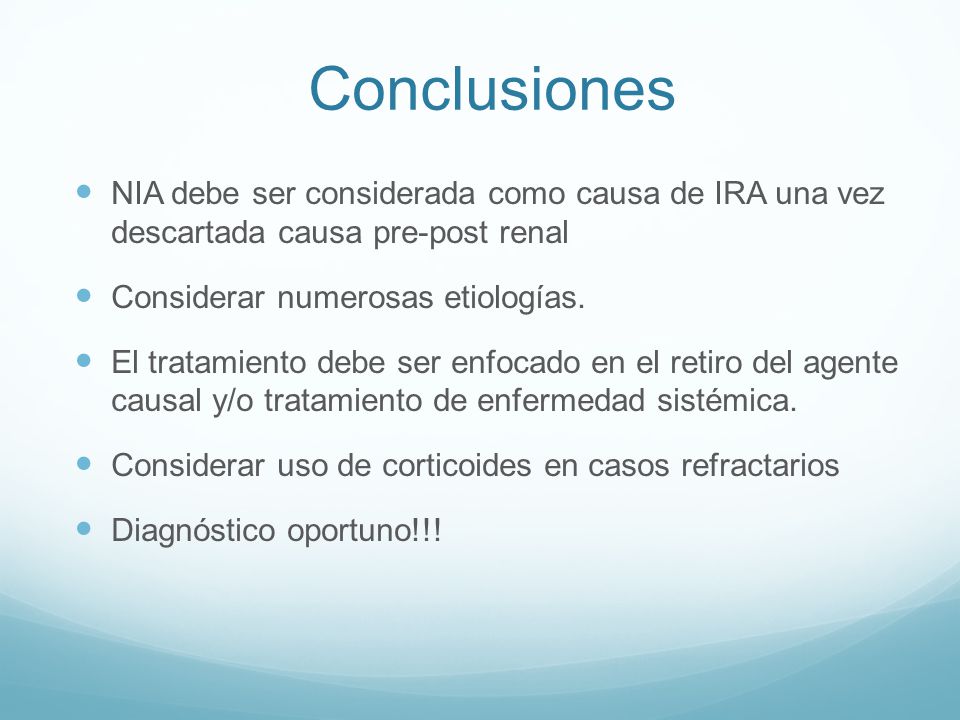 Conclusiones

- NIA debe ser considerada como causa de IRA una vez descartada causa pre-post renal
- Considerar numerosas etiologías.
- El tratamiento debe ser enfocado en el retiro del agente causal y/o tratamiento de enfermedad sistémica.
- Considerar uso de corticoides en casos refractarios
- Diagnóstico oportuno!!!